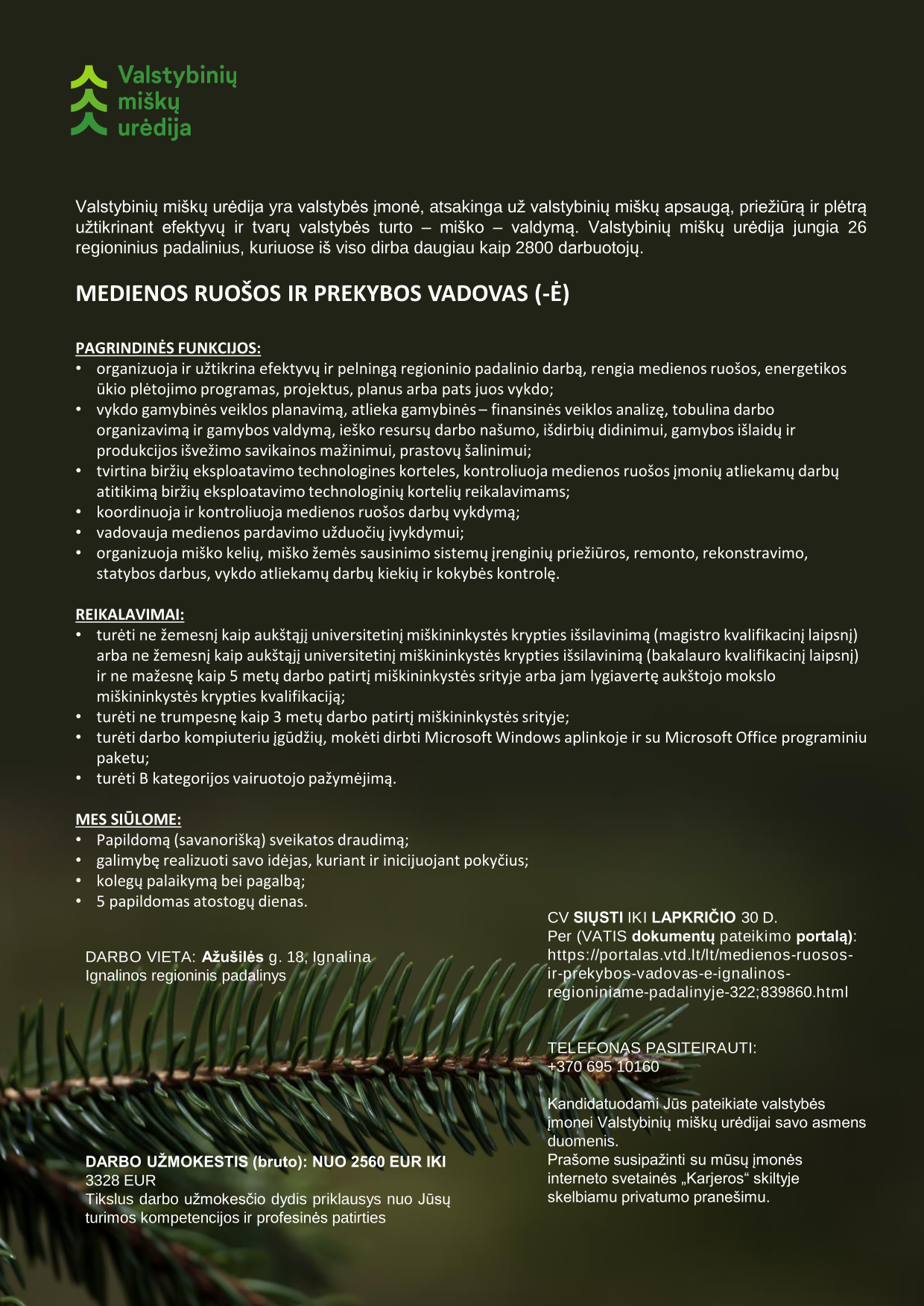 Valstybinių miškų urėdija

Valstybinių miškų urėdija yra valstybės įmonė, atsakinga už valstybinių miškų apsaugą, priežiūrą ir plėtrą užtikrinant efektyvų ir tvarų valstybės turto – miško – valdymą. Valstybinių miškų urėdija jungia 26 regioninius padalinius, kuriuose iš viso dirba daugiau kaip 2800 darbuotojų.

MEDIENOS RUOŠOS IR PREKYBOS VADOVAS (-Ė)

PAGRINDINĖS FUNKCIJOS:
• organizuoja ir užtikrina efektyvų ir pelningą regioninio padalinio darbą, rengia medienos ruošos, energetikos ūkio plėtojimo programas, projektus, planus arba pats juos vykdo;
• vykdo gamybinės veiklos planavimą, atlieka gamybinės – finansinės veiklos analizę, tobulina darbo organizavimą ir gamybos valdymą, ieško resursų darbo našumo, išdirbių didinimui, gamybos išlaidų ir produkcijos išvežimo savikainos mažinimui, prastovų šalinimui;
• tvirtina biržių eksploatavimo technologines korteles, kontroliuoja medienos ruošos įmonių atliekamų darbų atitikimą biržių eksploatavimo technologinių kortelių reikalavimams;
• koordinuoja ir kontroliuoja medienos ruošos darbų vykdymą;
• vadovauja medienos pardavimo užduočių įvykdymui;
• organizuoja miško kelių, miško žemės sausinimo sistemų įrenginių priežiūros, remonto, rekonstravimo, statybos darbus, vykdo atliekamų darbų kiekių ir kokybės kontrolę.

REIKALAVIMAI:
• turėti ne žemesnį kaip aukštąjį universitetinį miškininkystės krypties išsilavinimą (magistro kvalifikacinį laipsnį) arba ne žemesnį kaip aukštąjį universitetinį miškininkystės krypties išsilavinimą (bakalauro kvalifikacinį laipsnį) ir ne mažesnę kaip 5 metų darbo patirtį miškininkystės srityje arba jam lygiavertę aukštojo mokslo miškininkystės krypties kvalifikaciją;
• turėti ne trumpesnę kaip 3 metų darbo patirtį miškininkystės srityje;
• turėti darbo kompiuteriu įgūdžių, mokėti dirbti Microsoft Windows aplinkoje ir su Microsoft Office programiniu paketu;
• turėti B kategorijos vairuotojo pažymėjimą.

MES SIŪLOME:
• Papildomą (savanorišką) sveikatos draudimą;
• galimybę realizuoti savo idėjas, kuriant ir inicijuojant pokyčius;
• kolegų palaikymą bei pagalbą;
• 5 papildomas atostogų dienas.

DARBO VIETA: Ažušilės g. 18, Ignalina
Ignalinos regioninis padalinys

DARBO UŽMOKESTIS (bruto): NUO 2560 EUR IKI 3328 EUR
Tikslus darbo užmokesčio dydis priklausys nuo Jūsų turimos kompetencijos ir profesinės patirties

CV SIŲSTI IKI LAPKRIČIO 30 D.
Per (VATIS dokumentų pateikimo portalą):
https://portalas.vtd.lt/lt/medienos-ruosos-ir-prekybos-vadovas-e-ignalinos-regioniniame-padalinyje-322;839860.html

TELEFONAS PASITEIRAUTI:
+370 695 10160

Kandidatuodami Jūs pateikiate valstybės įmonei Valstybinių miškų urėdijai savo asmens duomenis.
Prašome susipažinti su mūsų įmonės interneto svetainės „Karjeros“ skiltyje skelbiamu privatumo pranešimu.